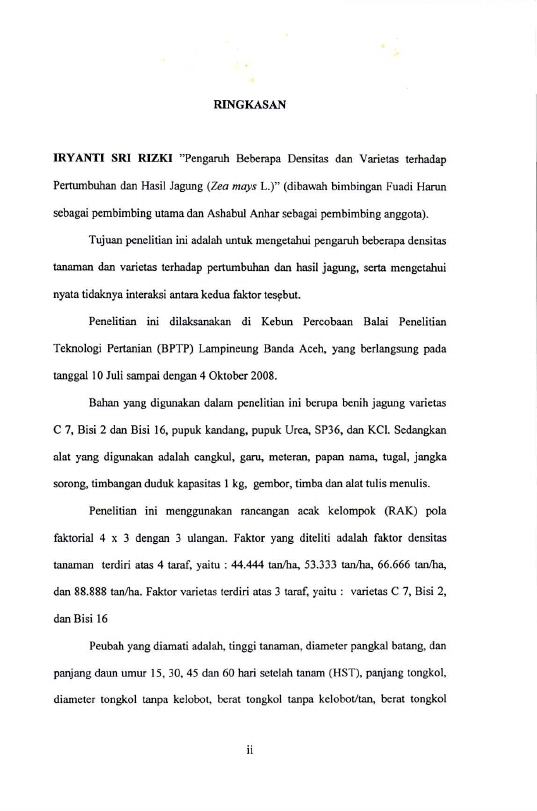 RINGKASAN

IRYANTI SRI RIZKI "Pengaruh Beberapa Densitas dan Varietas terhadap Pertumbuhan dan Hasil Jagung (Zea mays L.)" (dibawah bimbingan Fuadi Harun sebagai pembimbing utama dan Ashabul Anhar sebagai pembimbing anggota).

Tujuan penelitian ini adalah untuk mengetahui pengaruh beberapa densitas tanaman dan varietas terhadap pertumbuhan dan hasil jagung, serta mengetahui nyata tidaknya interaksi antara kedua faktor tesebut.

Penelitian ini dilaksanakan di Kebun Percobaan Balai Penelitian Teknologi Pertanian (BPTP) Lampineung Banda Aceh, yang berlangsung pada tanggal 10 Juli sampai dengan 4 Oktober 2008.

Bahan yang digunakan dalam penelitian ini berupa benih jagung varietas C 7, Bisi 2 dan Bisi 16, pupuk kandang, pupuk Urea, SP36, dan KCl. Sedangkan alat yang digunakan adalah cangkul, garu, meteran, papan nama, tugal, jangka sorong, timbangan duduk kapasitas 1 kg, gembor, timba dan alat tulis menulis.

Penelitian ini menggunakan rancangan acak kelompok (RAK) pola faktorial 4 x 3 dengan 3 ulangan. Faktor yang diteliti adalah faktor densitas tanaman terdiri atas 4 taraf, yaitu : 44.444 tan/ha, 53.333 tan/ha, 66.666 tan/ha, dan 88.888 tan/ha. Faktor varietas terdiri atas 3 taraf, yaitu : varietas C 7, Bisi 2, dan Bisi 16

Peubah yang diamati adalah, tinggi tanaman, diameter pangkal batang, dan panjang daun umur 15, 30, 45 dan 60 hari setelah tanam (HST), panjang tongkol, diameter tongkol tanpa kelobot, berat tongkol tanpa kelobot/tan, berat tongkol

ii